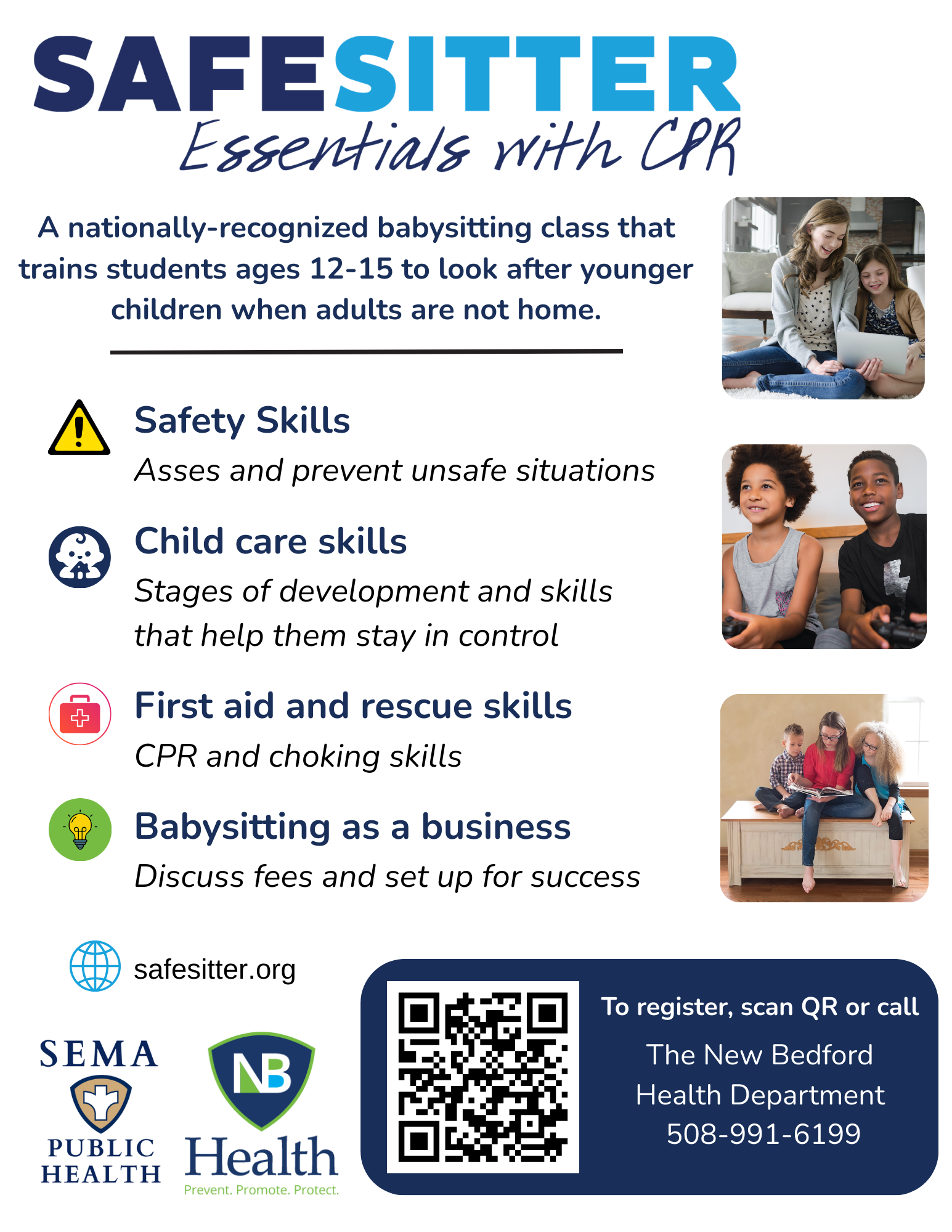 SAFESITTER
Essentials with CPR

A nationally-recognized babysitting class that trains students ages 12-15 to look after younger children when adults are not home.

Safety Skills
Asses and prevent unsafe situations

Child care skills
Stages of development and skills that help them stay in control

First aid and rescue skills
CPR and choking skills

Babysitting as a business
Discuss fees and set up for success

safesitter.org

SEMA
PUBLIC HEALTH

NB
Health
Prevent. Promote. Protect.

To register, scan QR or call
The New Bedford Health Department
508-991-6199